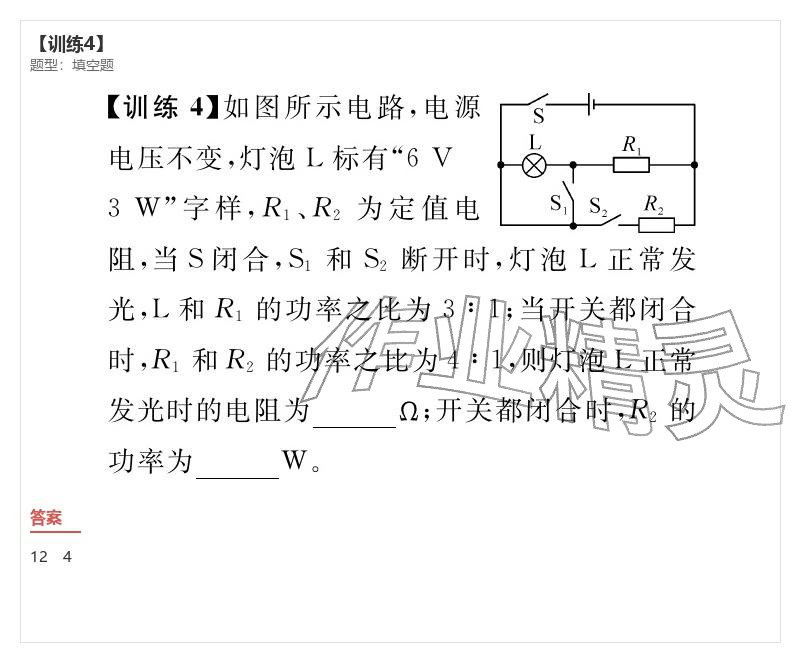 【训练4】
题型：填空题

【训练 4】如图所示电路，电源电压不变，灯泡 L 标有“6 V 3 W”字样，$R_1$、$R_2$ 为定值电阻，当 S 闭合，$S_1$ 和 $S_2$ 断开时，灯泡 L 正常发光，L 和 $R_1$ 的功率之比为 3∶1；当开关都闭合时，$R_1$ 和 $R_2$ 的功率之比为 4∶1，则灯泡 L 正常发光时的电阻为______Ω；开关都闭合时，$R_2$ 的功率为______W。

S
L
$R_1$
$S_1$
$S_2$
$R_2$

作业精灵

答案
12 4